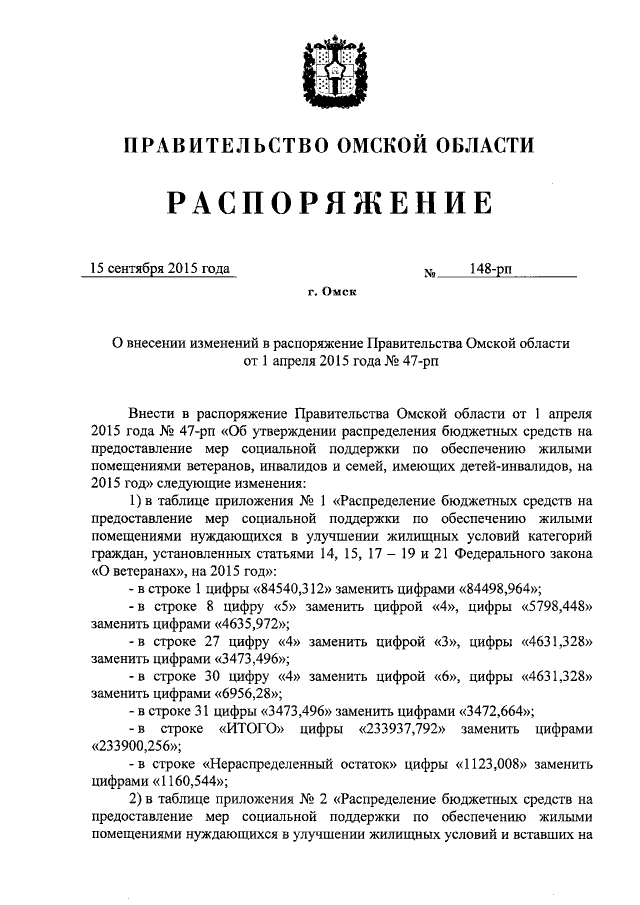 ПРАВИТЕЛЬСТВО ОМСКОЙ ОБЛАСТИ

РАСПОРЯЖЕНИЕ

15 сентября 2015 года № 148-рп

г. Омск

О внесении изменений в распоряжение Правительства Омской области от 1 апреля 2015 года № 47-рп

Внести в распоряжение Правительства Омской области от 1 апреля 2015 года № 47-рп «Об утверждении распределения бюджетных средств на предоставление мер социальной поддержки по обеспечению жилыми помещениями ветеранов, инвалидов и семей, имеющих детей-инвалидов, на 2015 год» следующие изменения:

1) в таблице приложения № 1 «Распределение бюджетных средств на предоставление мер социальной поддержки по обеспечению жилыми помещениями нуждающихся в улучшении жилищных условий категорий граждан, установленных статьями 14, 15, 17 – 19 и 21 Федерального закона «О ветеранах», на 2015 год»:

- в строке 1 цифры «84540,312» заменить цифрами «84498,964»;

- в строке 8 цифру «5» заменить цифрой «4», цифры «5798,448» заменить цифрами «4635,972»;

- в строке 27 цифру «4» заменить цифрой «3», цифры «4631,328» заменить цифрами «3473,496»;

- в строке 30 цифру «4» заменить цифрой «6», цифры «4631,328» заменить цифрами «6956,28»;

- в строке 31 цифры «3473,496» заменить цифрами «3472,664»;

- в строке «ИТОГО» цифры «233937,792» заменить цифрами «233900,256»;

- в строке «Нераспределенный остаток» цифры «1123,008» заменить цифрами «1160,544»;

2) в таблице приложения № 2 «Распределение бюджетных средств на предоставление мер социальной поддержки по обеспечению жилыми помещениями нуждающихся в улучшении жилищных условий и вставших на